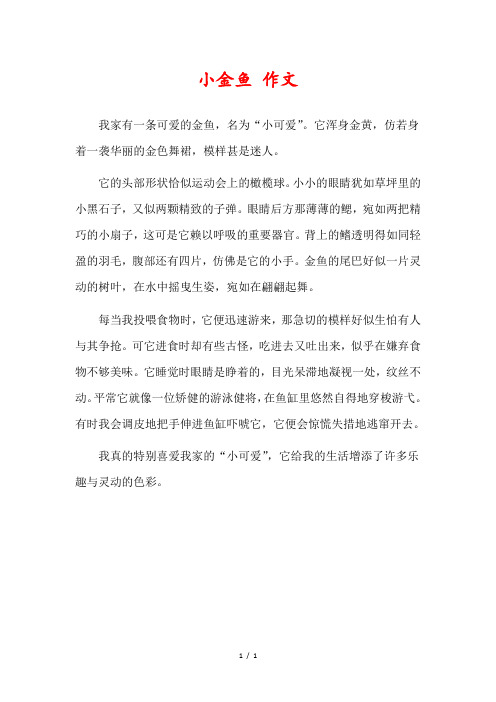 小金鱼 作文

我家有一条可爱的金鱼，名为“小可爱”。它浑身金黄，仿若身着一袭华丽的金色舞裙，模样甚是迷人。

它的头部形状恰似运动会上的橄榄球。小小的眼睛犹如草坪里的小黑石子，又似两颗精致的子弹。眼睛后方那薄薄的鳃，宛如两把精巧的小扇子，这可是它赖以呼吸的重要器官。背上的鳍透明得如同轻盈的羽毛，腹部还有四片，仿佛是它的小手。金鱼的尾巴好似一片灵动的树叶，在水中摇曳生姿，宛如在翩翩起舞。

每当我投喂食物时，它便迅速游来，那急切的模样好似生怕有人与其争抢。可它进食时却有些古怪，吃进去又吐出来，似乎在嫌弃食物不够美味。它睡觉时眼睛是睁着的，目光呆滞地凝视一处，纹丝不动。平常它就像一位矫健的游泳健将，在鱼缸里悠然自得地穿梭游弋。有时我会调皮地把手伸进鱼缸吓唬它，它便会惊慌失措地逃窜开去。

我真的特别喜爱我家的“小可爱”，它给我的生活增添了许多乐趣与灵动的色彩。

1 / 1